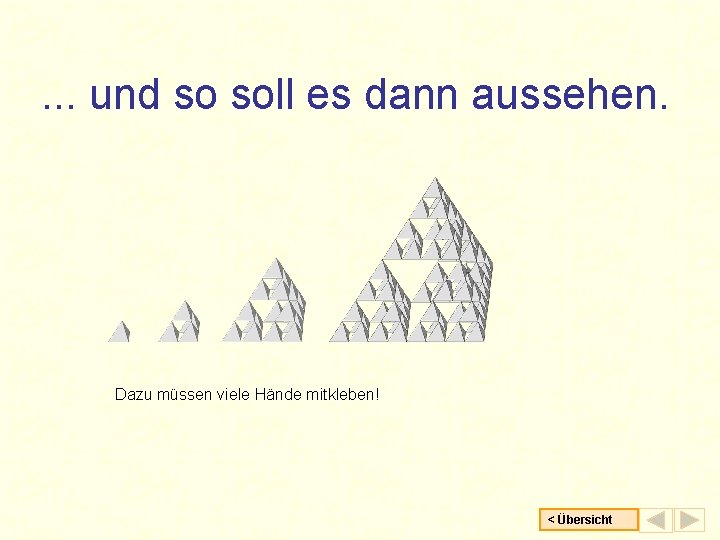 ... und so soll es dann aussehen.

Dazu müssen viele Hände mitkleben!

< Übersicht